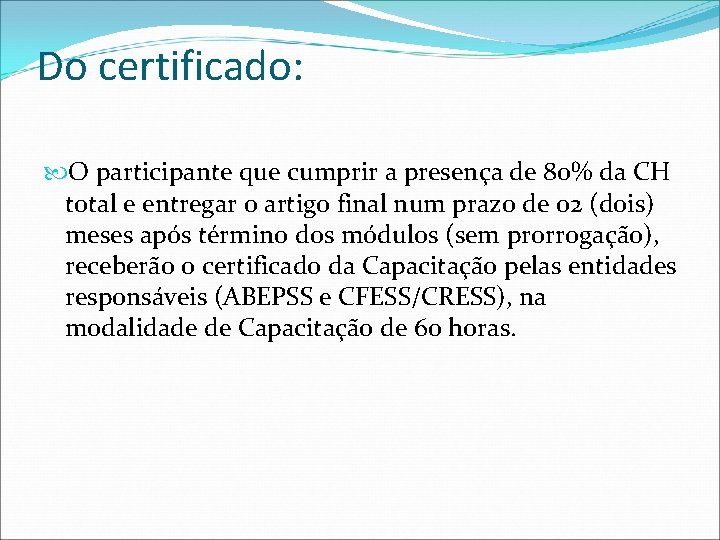 Do certificado:

O participante que cumprir a presença de 80% da CH total e entregar o artigo final num prazo de 02 (dois) meses após término dos módulos (sem prorrogação), receberão o certificado da Capacitação pelas entidades responsáveis (ABEPSS e CFESS/CRESS), na modalidade de Capacitação de 60 horas.